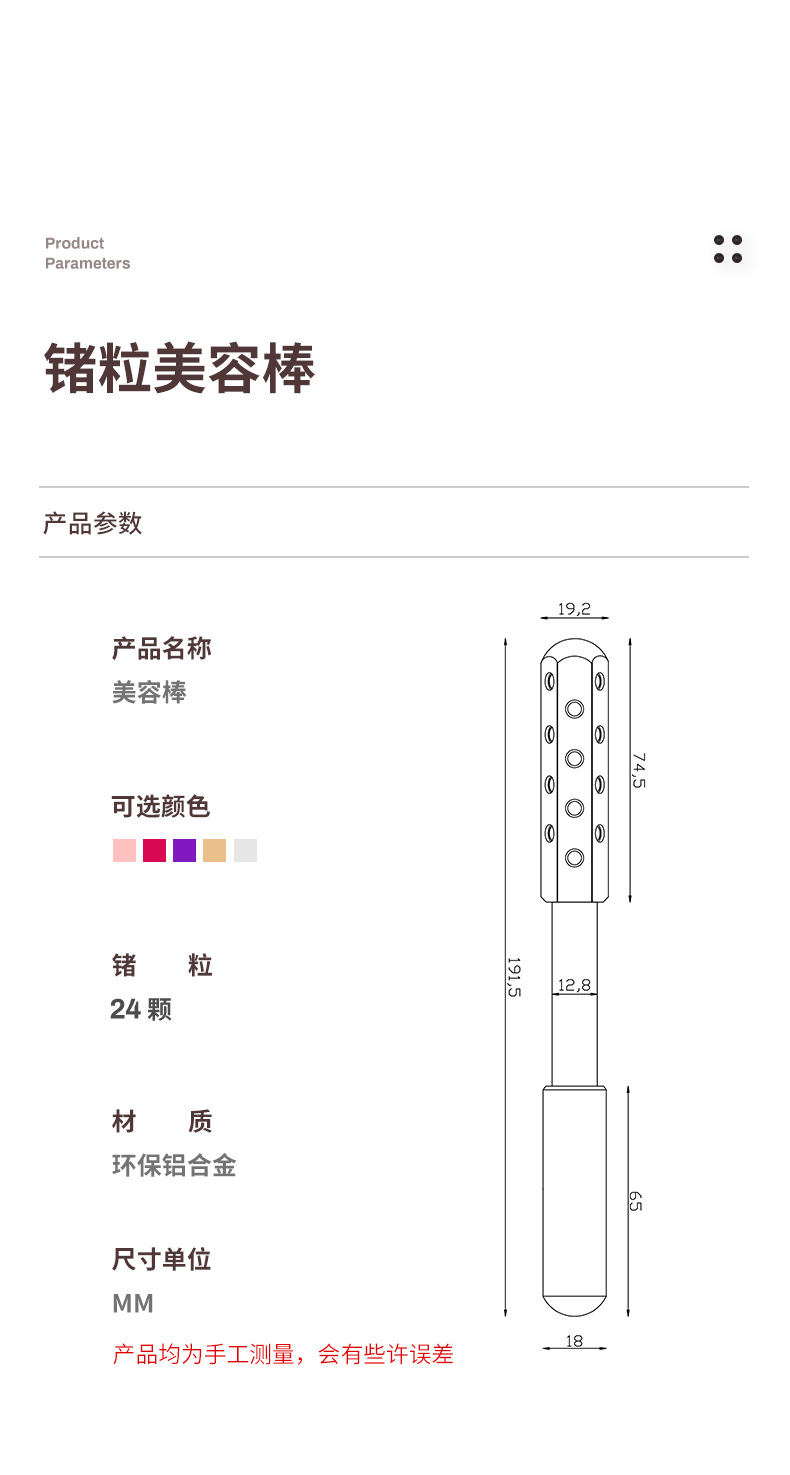 Product
Parameters

锗粒美容棒

产品参数

产品名称
美容棒

可选颜色

锗 粒
24颗

材 质
环保铝合金

尺寸单位
MM

产品均为手工测量，会有些许误差

19,2

74,5

191,5

12,8

65

18